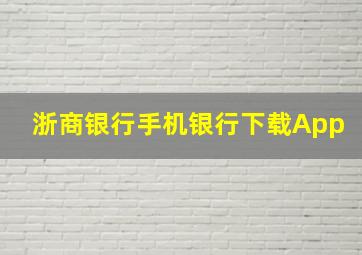 浙商银行手机银行下载App